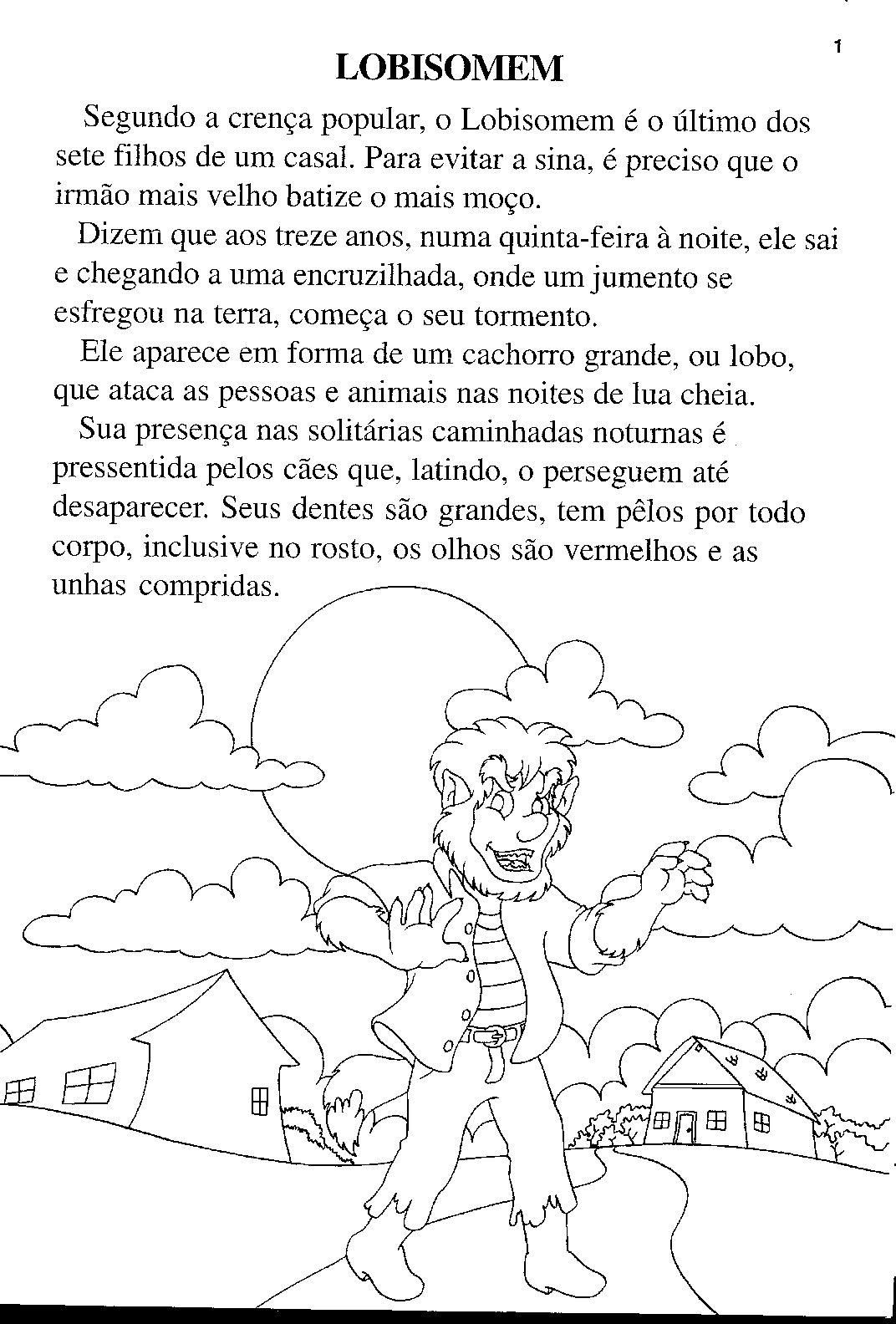 1

LOBISOMEM

Segundo a crença popular, o Lobisomem é o último dos sete filhos de um casal. Para evitar a sina, é preciso que o irmão mais velho batize o mais moço.

Dizem que aos treze anos, numa quinta-feira à noite, ele sai e chegando a uma encruzilhada, onde um jumento se esfregou na terra, começa o seu tormento.

Ele aparece em forma de um cachorro grande, ou lobo, que ataca as pessoas e animais nas noites de lua cheia.

Sua presença nas solitárias caminhadas noturnas é pressentida pelos cães que, latindo, o perseguem até desaparecer. Seus dentes são grandes, tem pêlos por todo corpo, inclusive no rosto, os olhos são vermelhos e as unhas compridas.